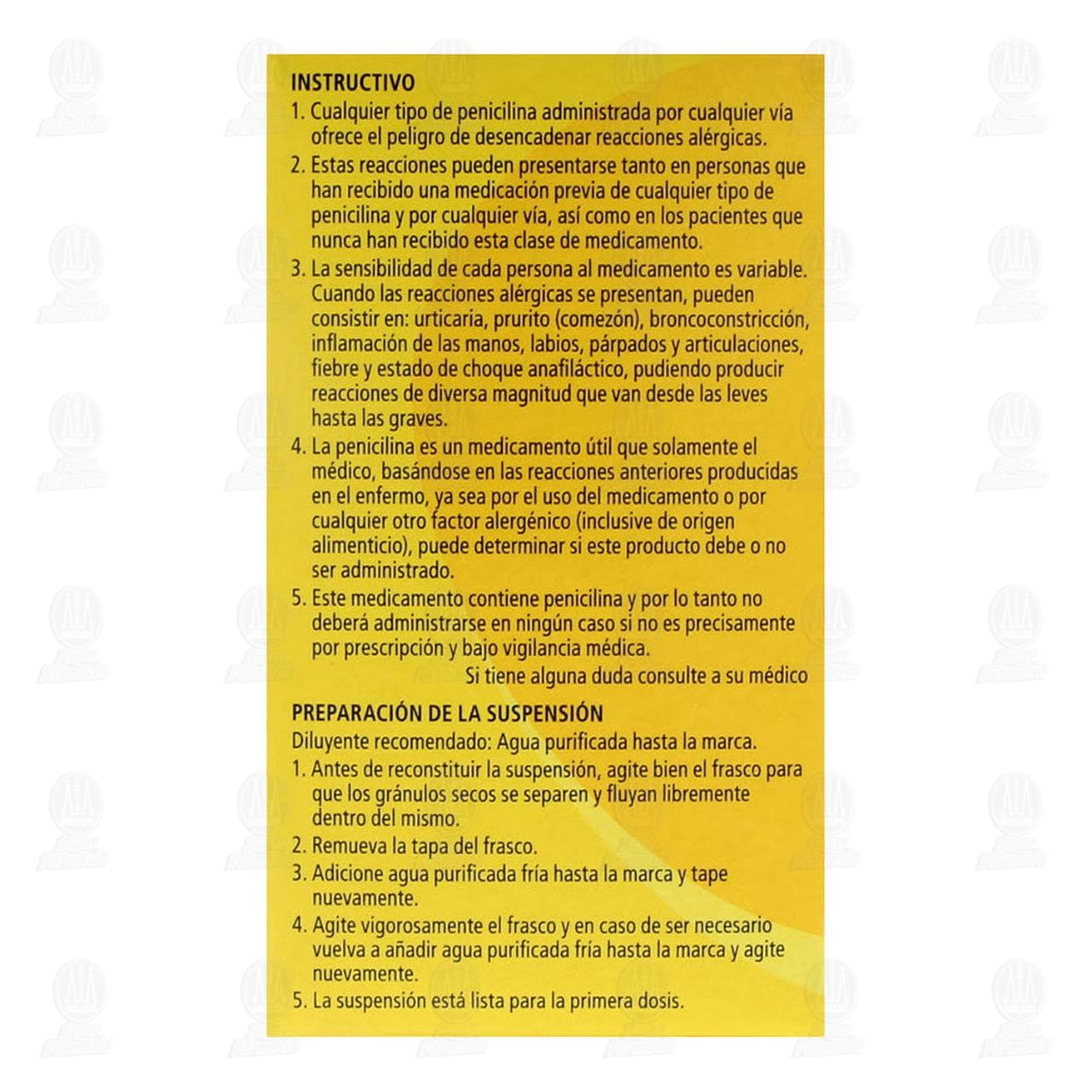 INSTRUCTIVO

1. Cualquier tipo de penicilina administrada por cualquier vía ofrece el peligro de desencadenar reacciones alérgicas.

2. Estas reacciones pueden presentarse tanto en personas que han recibido una medicación previa de cualquier tipo de penicilina y por cualquier vía, así como en los pacientes que nunca han recibido esta clase de medicamento.

3. La sensibilidad de cada persona al medicamento es variable. Cuando las reacciones alérgicas se presentan, pueden consistir en: urticaria, prurito (comezón), broncoconstricción, inflamación de las manos, labios, párpados y articulaciones, fiebre y estado de choque anafiláctico, pudiendo producir reacciones de diversa magnitud que van desde las leves hasta las graves.

4. La penicilina es un medicamento útil que solamente el médico, basándose en las reacciones anteriores producidas en el enfermo, ya sea por el uso del medicamento o por cualquier otro factor alergénico (inclusive de origen alimenticio), puede determinar si este producto debe o no ser administrado.

5. Este medicamento contiene penicilina y por lo tanto no deberá administrarse en ningún caso si no es precisamente por prescripción y bajo vigilancia médica.

Si tiene alguna duda consulte a su médico

PREPARACIÓN DE LA SUSPENSIÓN

Diluyente recomendado: Agua purificada hasta la marca.

1. Antes de reconstituir la suspensión, agite bien el frasco para que los gránulos secos se separen y fluyan libremente dentro del mismo.

2. Remueva la tapa del frasco.

3. Adicione agua purificada fría hasta la marca y tape nuevamente.

4. Agite vigorosamente el frasco y en caso de ser necesario vuelva a añadir agua purificada fría hasta la marca y agite nuevamente.

5. La suspensión está lista para la primera dosis.